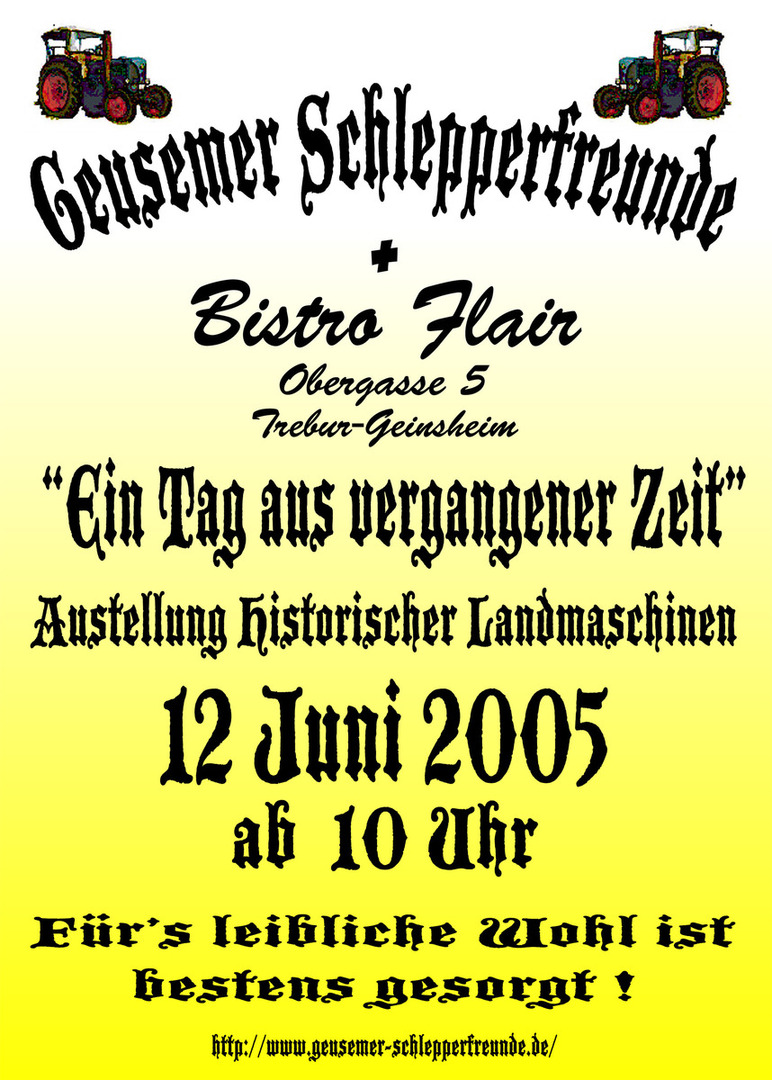 Geusemer Schlepperfreunde

+

Bistro Flair

Obergasse 5
Trebur-Geinsheim

"Ein Tag aus vergangener Zeit"

Austellung Historischer Landmaschinen

12 Juni 2005

ab 10 Uhr

Für's leibliche Wohl ist bestens gesorgt !

http://www.geusemer-schlepperfreunde.de/